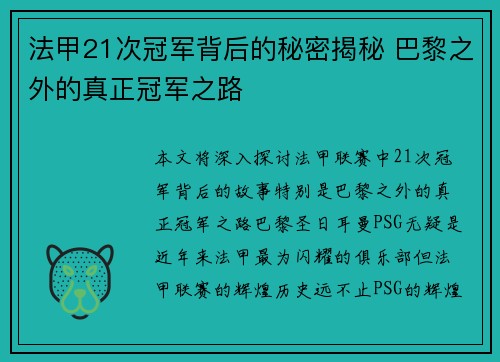 法甲21次冠军背后的秘密揭秘 巴黎之外的真正冠军之路

本文将深入探讨法甲联赛中21次冠军背后的故事特别是巴黎之外的真正冠军之路巴黎圣日耳曼PSG无疑是近年来法甲最为闪耀的俱乐部但法甲联赛的辉煌历史远不止PSG的辉煌